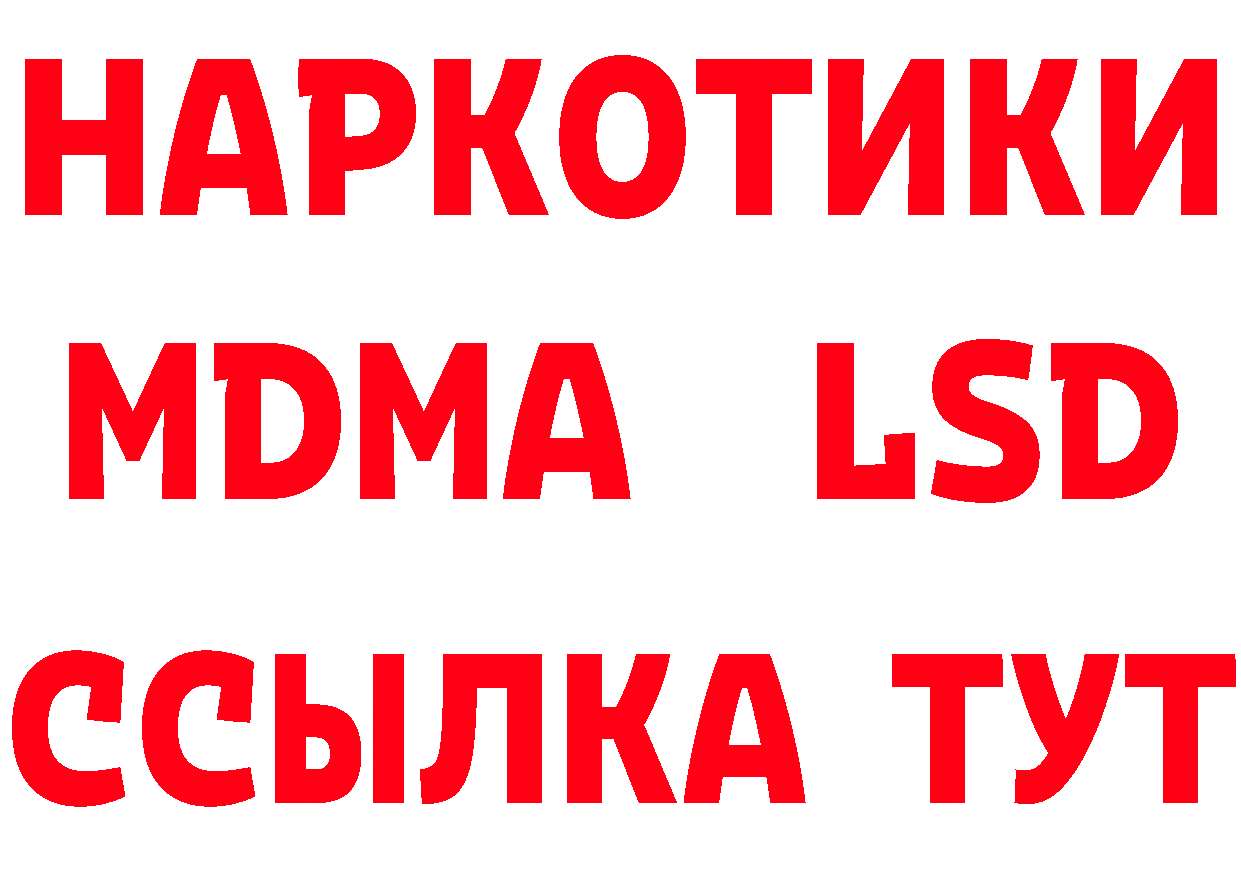 НАРКОТИКИ
MDMA LSD
ССЫЛКА ТУТ